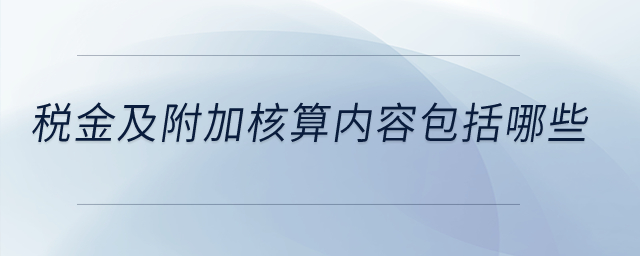 税金及附加核算内容包括哪些